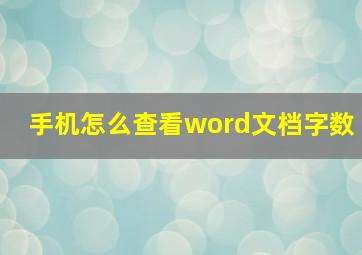 手机怎么查看word文档字数